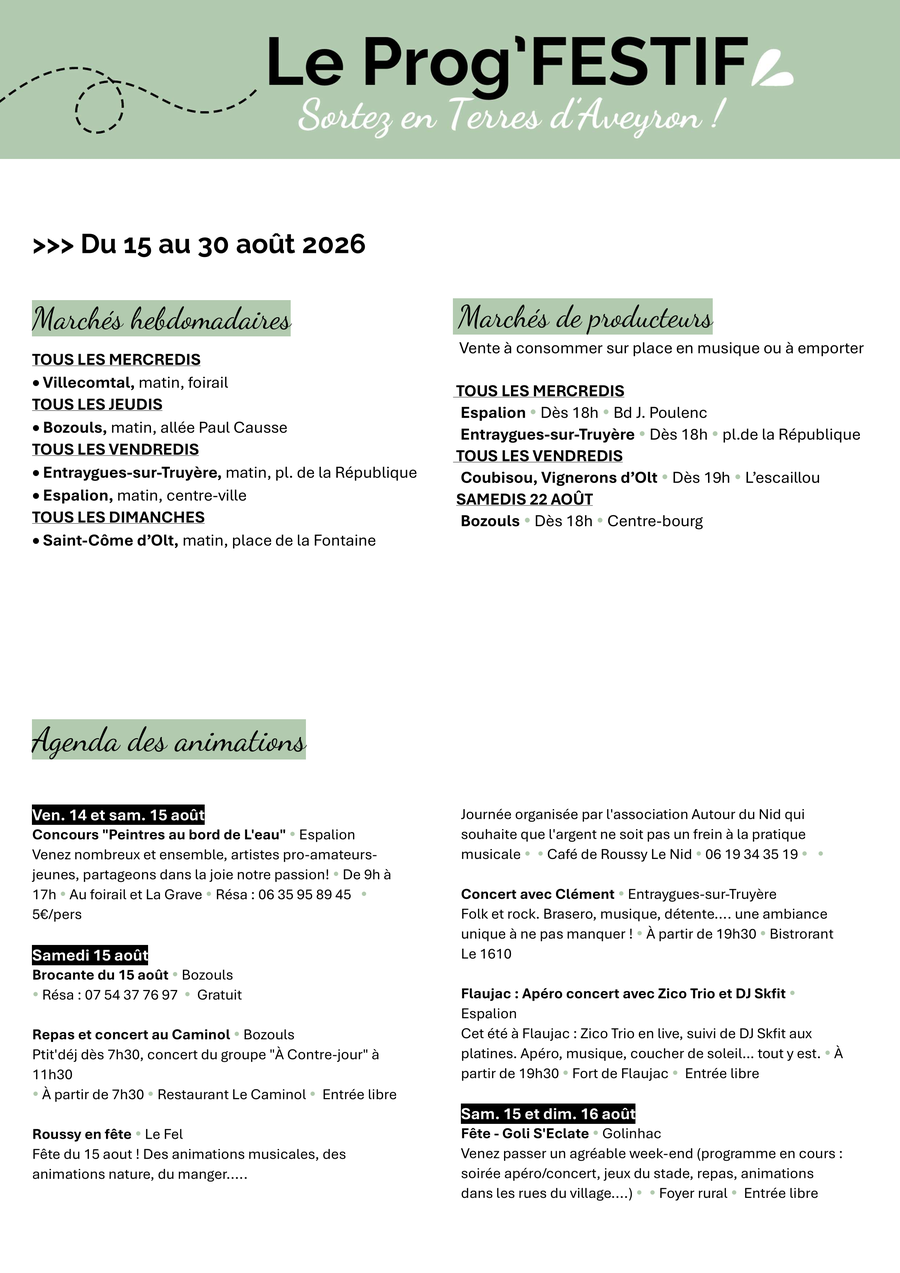 Le Prog'FESTIF
Sortez en Terres d'Aveyron !

>>> Du 15 au 30 août 2026

Marchés hebdomadaires

TOUS LES MERCREDIS
• Villecomtal, matin, foirail
TOUS LES JEUDIS
• Bozouls, matin, allée Paul Causse
TOUS LES VENDREDIS
• Entraygues-sur-Truyère, matin, pl. de la République
• Espalion, matin, centre-ville
TOUS LES DIMANCHES
• Saint-Côme d'Olt, matin, place de la Fontaine

Marchés de producteurs

Vente à consommer sur place en musique ou à emporter

TOUS LES MERCREDIS
Espalion • Dès 18h • Bd J. Poulenc
Entraygues-sur-Truyère • Dès 18h • pl.de la République
TOUS LES VENDREDIS
Coubisou, Vignerons d'Olt • Dès 19h • L'escaillou
SAMEDIS 22 AOÛT
Bozouls • Dès 18h • Centre-bourg

Agenda des animations

Ven. 14 et sam. 15 août
Concours "Peintres au bord de L'eau" • Espalion
Venez nombreux et ensemble, artistes pro-amateurs-jeunes, partageons dans la joie notre passion! • De 9h à 17h • Au foirail et La Grave • Résa : 06 35 95 89 45 • 5€/pers

Samedi 15 août
Brocante du 15 août • Bozouls
• Résa : 07 54 37 76 97 • Gratuit

Repas et concert au Caminol • Bozouls
Ptit'déj dès 7h30, concert du groupe "À Contre-jour" à 11h30
• À partir de 7h30 • Restaurant Le Caminol • Entrée libre

Roussy en fête • Le Fel
Fête du 15 aout ! Des animations musicales, des animations nature, du manger.....

Journée organisée par l'association Autour du Nid qui souhaite que l'argent ne soit pas un frein à la pratique musicale • • Café de Roussy Le Nid • 06 19 34 35 19 • •

Concert avec Clément • Entraygues-sur-Truyère
Folk et rock. Brasero, musique, détente.... une ambiance unique à ne pas manquer ! • À partir de 19h30 • Bistrorant Le 1610

Flaujac : Apéro concert avec Zico Trio et DJ Skfit • Espalion
Cet été à Flaujac : Zico Trio en live, suivi de DJ Skfit aux platines. Apéro, musique, coucher de soleil... tout y est. • À partir de 19h30 • Fort de Flaujac • Entrée libre

Sam. 15 et dim. 16 août
Fête - Goli S'Eclate • Golinhac
Venez passer un agréable week-end (programme en cours : soirée apéro/concert, jeux du stade, repas, animations dans les rues du village....) • • Foyer rural • Entrée libre